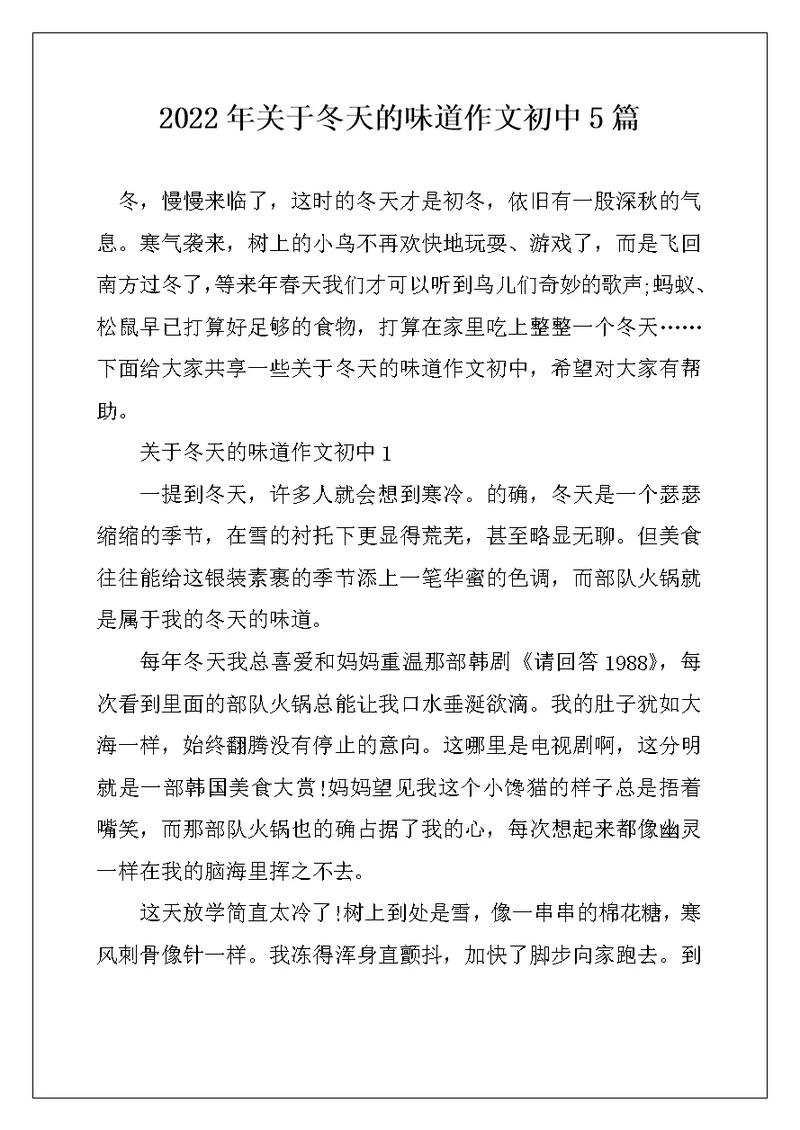 2022年关于冬天的味道作文初中5篇

冬，慢慢来临了，这时的冬天才是初冬，依旧有一股深秋的气息。寒气袭来，树上的小鸟不再欢快地玩耍、游戏了，而是飞回南方过冬了，等来年春天我们才可以听到鸟儿们奇妙的歌声;蚂蚁、松鼠早已打算好足够的食物，打算在家里吃上整整一个冬天……下面给大家共享一些关于冬天的味道作文初中，希望对大家有帮助。

关于冬天的味道作文初中1

一提到冬天，许多人就会想到寒冷。的确，冬天是一个瑟瑟缩缩的季节，在雪的衬托下更显得荒芜，甚至略显无聊。但美食往往能给这银装素裹的季节添上一笔华蜜的色调，而部队火锅就是属于我的冬天的味道。

每年冬天我总喜爱和妈妈重温那部韩剧《请回答1988》，每次看到里面的部队火锅总能让我口水垂涎欲滴。我的肚子犹如大海一样，始终翻腾没有停止的意向。这哪里是电视剧啊，这分明就是一部韩国美食大赏!妈妈望见我这个小馋猫的样子总是捂着嘴笑，而那部队火锅也的确占据了我的心，每次想起来都像幽灵一样在我的脑海里挥之不去。

这天放学简直太冷了!树上到处是雪，像一串串的棉花糖，寒风刺骨像针一样。我冻得浑身直颤抖，加快了脚步向家跑去。到